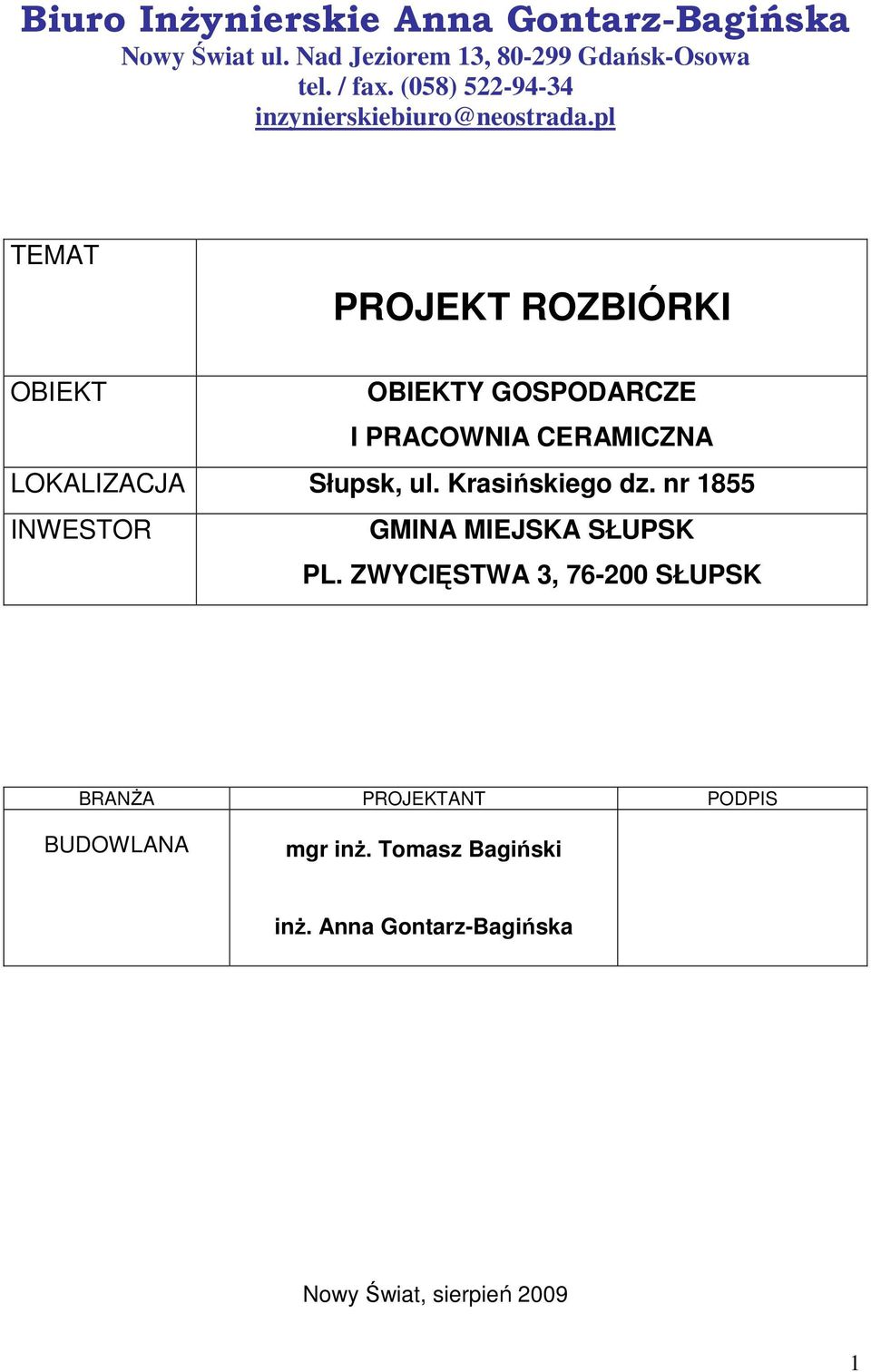 Biuro Inżynierskie Anna Gontarz-Bagińska
Nowy Świat ul. Nad Jeziorem 13, 80-299 Gdańsk-Osowa
tel. / fax. (058) 522-94-34
inzynierskiebiuro@neostrada.pl

| TEMAT | PROJEKT ROZBIÓRKI |
|---|---|
| OBIEKT | OBIEKTY GOSPODARCZE I PRACOWNIA CERAMICZNA |
| LOKALIZACJA | Słupsk, ul. Krasińskiego dz. nr 1855 |
| INWESTOR | GMINA MIEJSKA SŁUPSK PL. ZWYCIĘSTWA 3, 76-200 SŁUPSK |

| BRANŻA | PROJEKTANT | PODPIS |
|---|---|---|
| BUDOWLANA | mgr inż. Tomasz Bagiński inż. Anna Gontarz-Bagińska | |

Nowy Świat, sierpień 2009

1